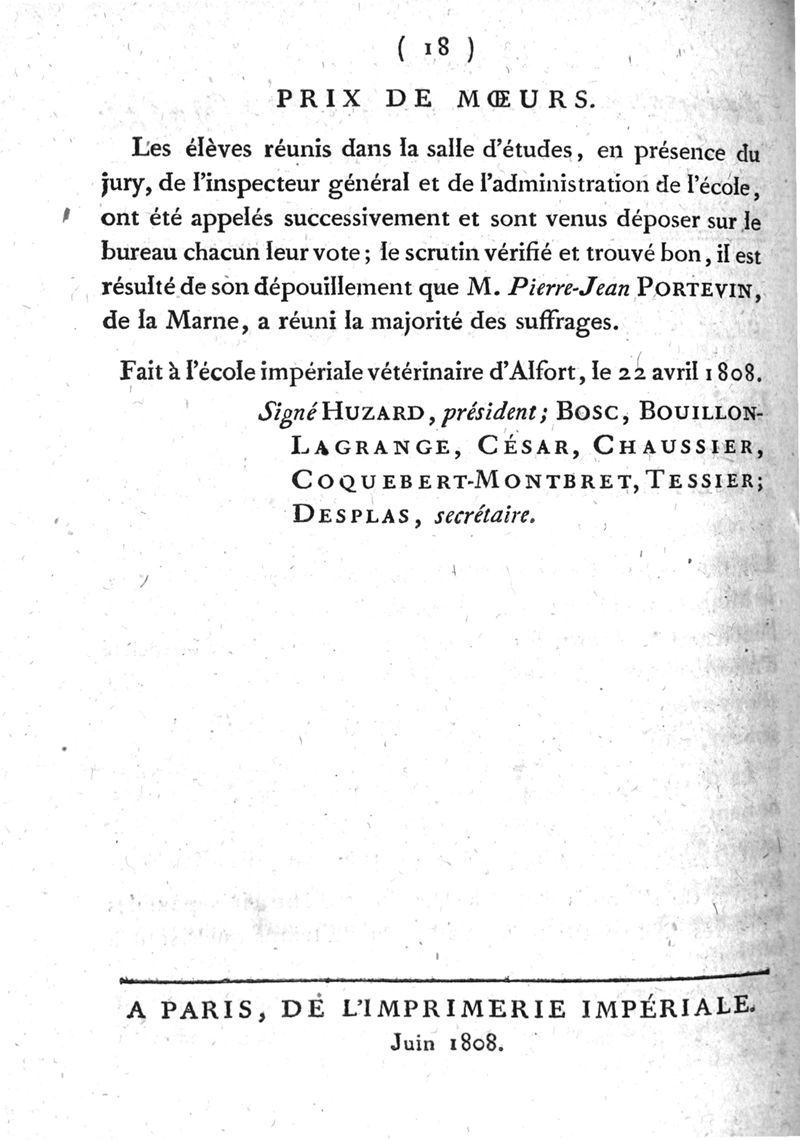 ( 18 )

PRIX DE MŒURS.

Les élèves réunis dans la salle d'études, en présence du jury, de l'inspecteur général et de l'administration de l'école, ont été appelés successivement et sont venus déposer sur le bureau chacun leur vote; le scrutin vérifié et trouvé bon, il est résulté de son dépouillement que M. Pierre-Jean PORTEVIN, de la Marne, a réuni la majorité des suffrages.

Fait à l'école impériale vétérinaire d'Alfort, le 22 avril 1808.

Signé HUZARD, président; BOSC, BOUILLON-LAGRANGE, CÉSAR, CHAUSSIER, COQUEBERT-MONTBRET, TESSIER; DESPLAS, secrétaire.

A PARIS, DE L'IMPRIMERIE IMPÉRIALE. Juin 1808.